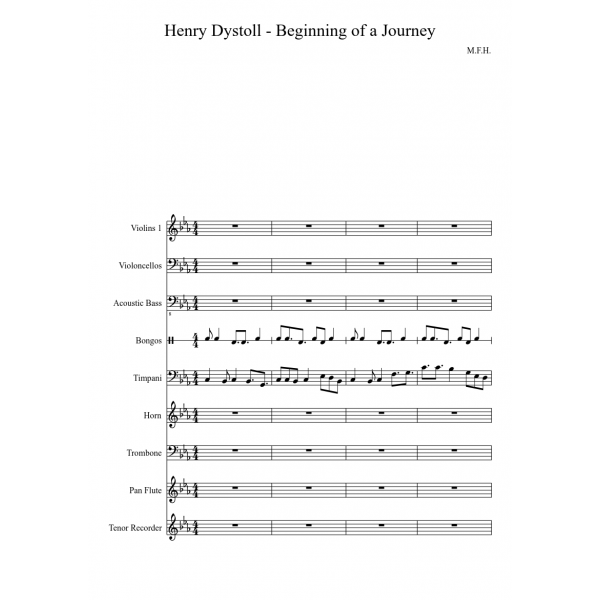 Henry Dystoll - Beginning of a Journey

M.F.H.

Violins 1

Violoncellos

Acoustic Bass

Bongos

Timpani

Horn

Trombone

Pan Flute

Tenor Recorder